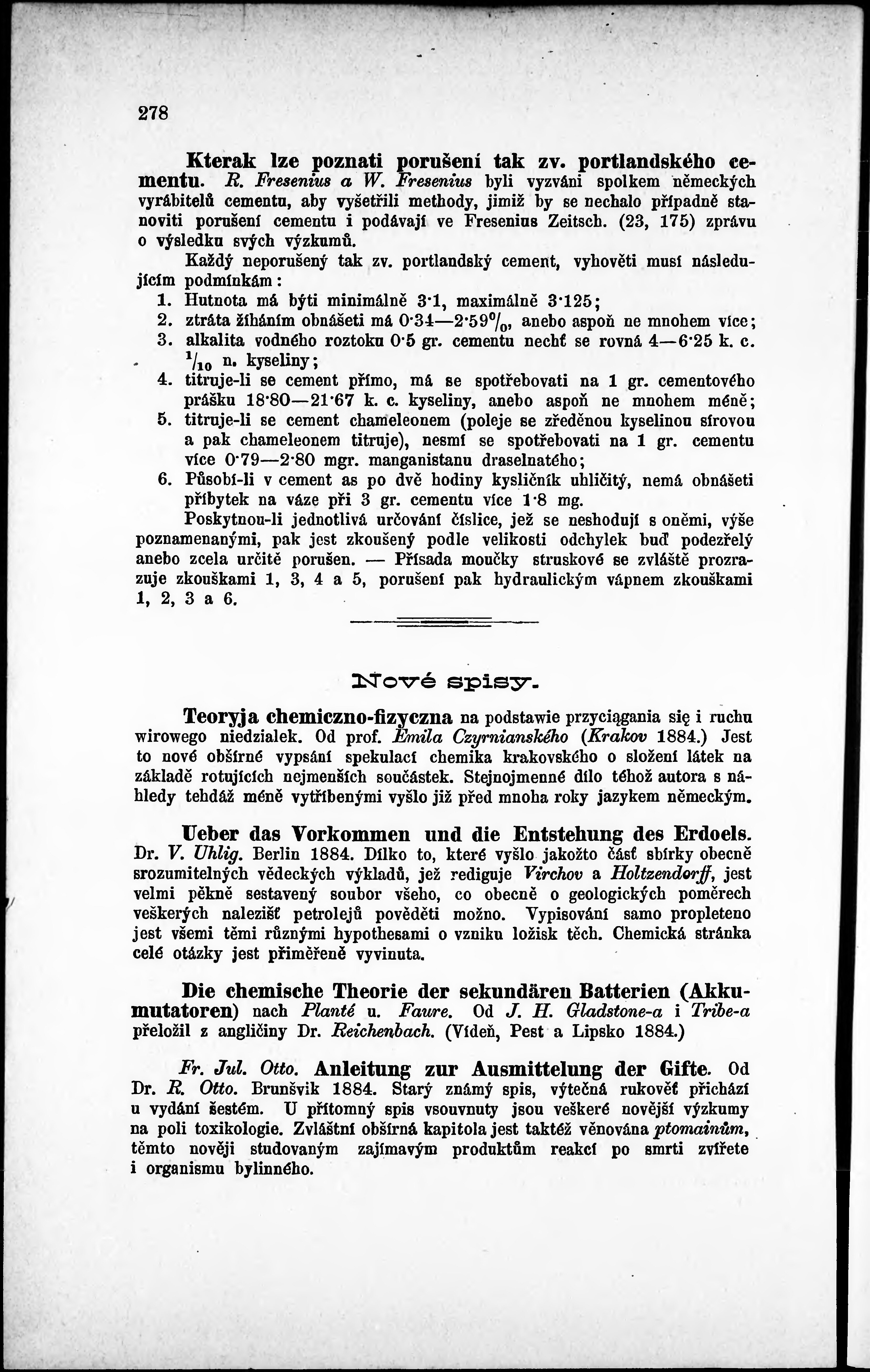 278

Kterak lze poznati porušení tak zv. portlandského cementu. R. Fresenius a W. Fresenius byli vyzváni spolkem německých vyrábitelů cementu, aby vyšetřili methody, jimiž by se nechalo případně stanoviti porušení cementu i podávají ve Fresenius Zeitsch. (23, 175) zprávu o výsledku svých výzkumů.

Každý neporušený tak zv. portlandský cement, vyhověti musí následujícím podmínkám:

1. Hutnota má býti minimálně 3·1, maximálně 3·125;
2. ztráta žíháním obnášeti má 0·34—2·59$^0/_0$, anebo aspoň ne mnohem více;
3. alkalita vodného roztoku 0·5 gr. cementu nechť se rovná 4—6·25 k. c. $^1/_{10}$ n. kyseliny;
4. titruje-li se cement přímo, má se spotřebovati na 1 gr. cementového prášku 18·80—21·67 k. c. kyseliny, anebo aspoň ne mnohem méně;
5. titruje-li se cement chameleonem (poleje se zředěnou kyselinou sírovou a pak chameleonem titruje), nesmí se spotřebovati na 1 gr. cementu více 0·79—2·80 mgr. manganistanu draselnatého;
6. Působí-li v cement as po dvě hodiny kysličník uhličitý, nemá obnášeti přibytek na váze při 3 gr. cementu více 1·8 mg.

Poskytnou-li jednotlivá určování číslice, jež se neshodují s oněmi, výše poznamenanými, pak jest zkoušený podle velikosti odchylek buď podezřelý anebo zcela určitě porušen. — Přísada moučky struskové se zvláště prozrazuje zkouškami 1, 3, 4 a 5, porušení pak hydraulickým vápnem zkouškami 1, 2, 3 a 6.

Nové spisy.

Teoryja chemiczno-fizyczna na podstawie przyciągania się i ruchu wirowego niedzialek. Od prof. Emila Czyrnianského (Krakov 1884.) Jest to nové obšírné vypsání spekulací chemika krakovského o složení látek na základě rotujících nejmenších součástek. Stejnojmenné dílo téhož autora s náhledy tehdáž méně vytříbenými vyšlo již před mnoha roky jazykem německým.

Ueber das Vorkommen und die Entstehung des Erdoels. Dr. V. Uhlig. Berlin 1884. Dílko to, které vyšlo jakožto část sbírky obecně srozumitelných vědeckých výkladů, jež rediguje Virchov a Holtzendorff, jest velmi pěkně sestavený soubor všeho, co obecně o geologických poměrech veškerých nalezišť petrolejů pověděti možno. Vypisování samo propleteno jest všemi těmi různými hypothesami o vzniku ložisk těch. Chemická stránka celé otázky jest přiměřeně vyvinuta.

Die chemische Theorie der sekundären Batterien (Akkumutatoren) nach Planté u. Faure. Od J. H. Gladstone-a i Tribe-a přeložil z angličiny Dr. Reichenbach. (Vídeň, Pest a Lipsko 1884.)

Fr. Jul. Otto. Anleitung zur Ausmittelung der Gifte. Od Dr. R. Otto. Brunšvik 1884. Starý známý spis, výtečná rukověť přichází u vydání šestém. U přítomný spis vsouvnuty jsou veškeré novější výzkumy na poli toxikologie. Zvláštní obšírná kapitola jest taktéž věnována ptomainům, těmto nověji studovaným zajímavým produktům reakcí po smrti zvířete i organismu bylinného.